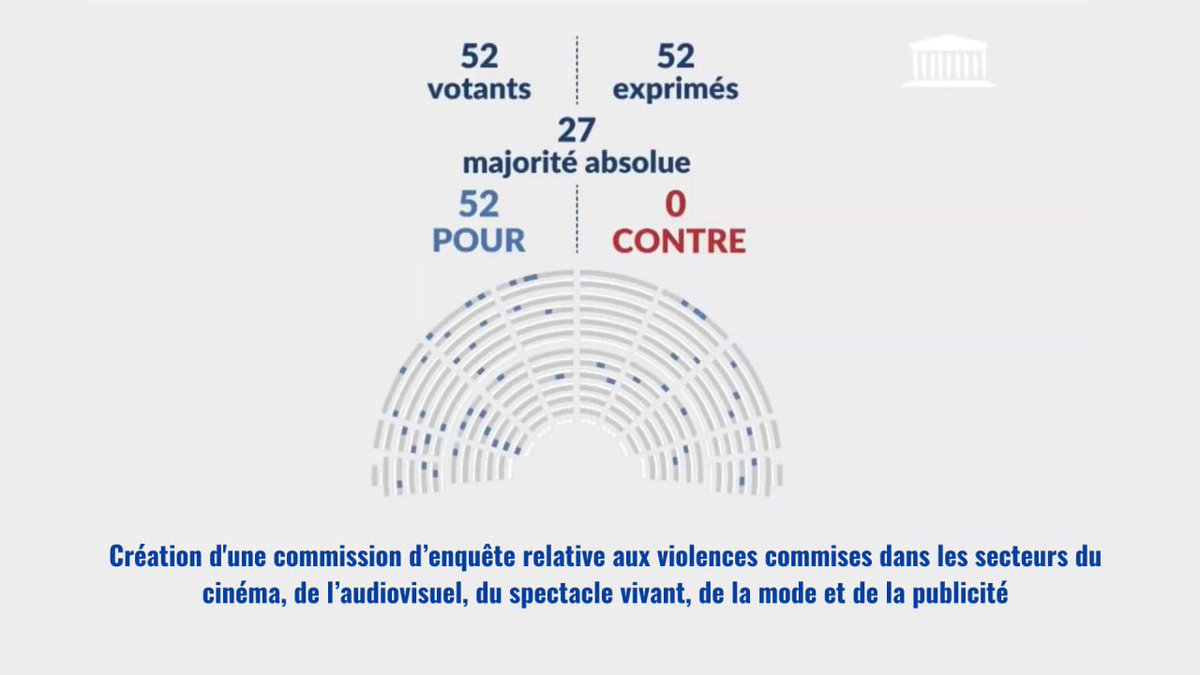 52
votants

52
exprimés

27
majorité absolue

52
POUR

0
CONTRE

Création d'une commission d’enquête relative aux violences commises dans les secteurs du cinéma, de l’audiovisuel, du spectacle vivant, de la mode et de la publicité